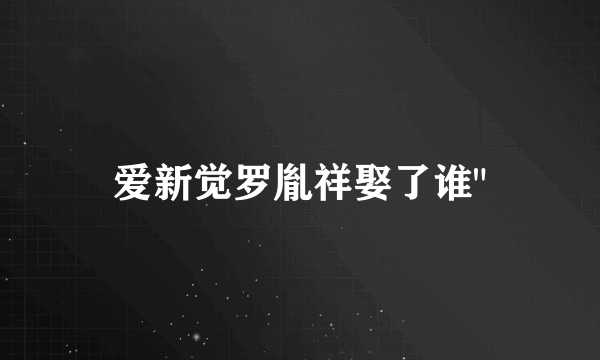 爱新觉罗胤祥娶了谁"